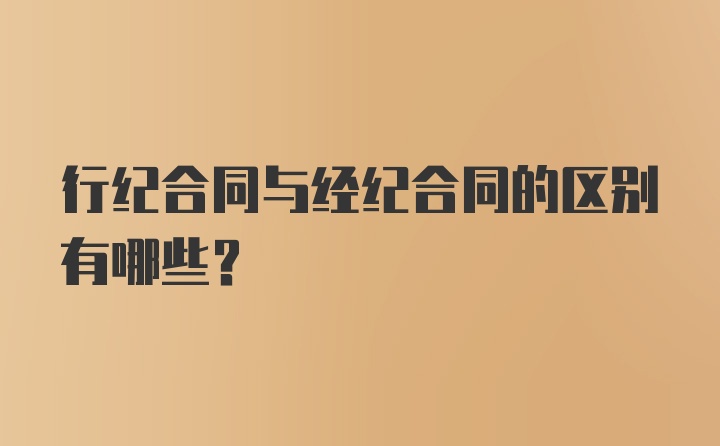 行纪合同与经纪合同的区别有哪些？